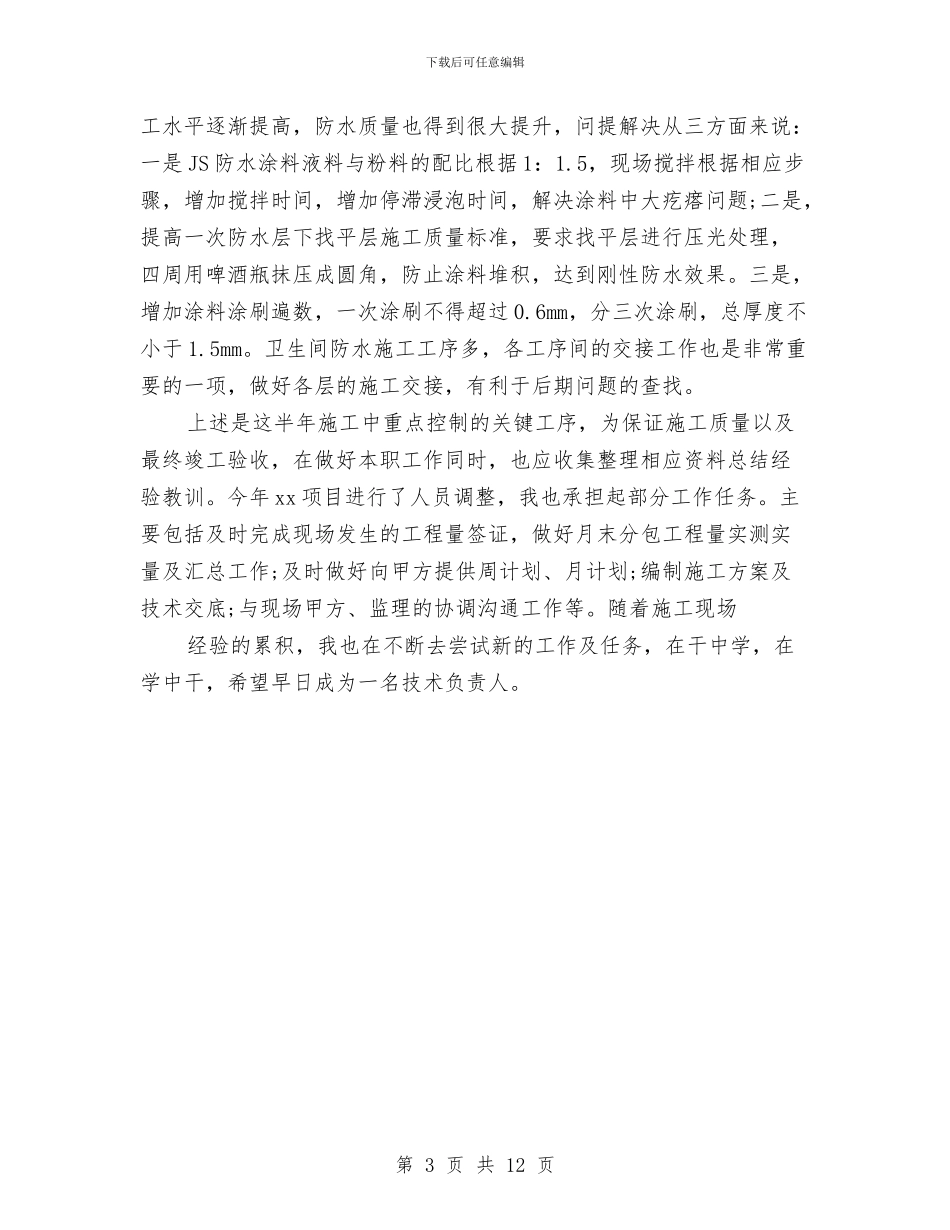 下载后可任意编辑

工水平逐渐提高，防水质量也得到很大提升，问提解决从三方面来说：一是JS防水涂料液料与粉料的配比根据1：1.5，现场搅拌根据相应步骤，增加搅拌时间，增加停滞浸泡时间，解决涂料中大疙瘩问题;二是，提高一次防水层下找平层施工质量标准，要求找平层进行压光处理，四周用啤酒瓶抹压成圆角，防止涂料堆积，达到刚性防水效果。三是，增加涂料涂刷遍数，一次涂刷不得超过0.6mm，分三次涂刷，总厚度不小于1.5mm。卫生间防水施工工序多，各工序间的交接工作也是非常重要的一项，做好各层的施工交接，有利于后期问题的查找。

上述是这半年施工中重点控制的关键工序，为保证施工质量以及最终竣工验收，在做好本职工作同时，也应收集整理相应资料总结经验教训。今年xx项目进行了人员调整，我也承担起部分工作任务。主要包括及时完成现场发生的工程量签证，做好月末分包工程量实测实量及汇总工作;及时做好向甲方提供周计划、月计划;编制施工方案及技术交底;与现场甲方、监理的协调沟通工作等。随着施工现场

经验的累积，我也在不断去尝试新的工作及任务，在干中学，在学中干，希望早日成为一名技术负责人。

第 3 页 共 12 页